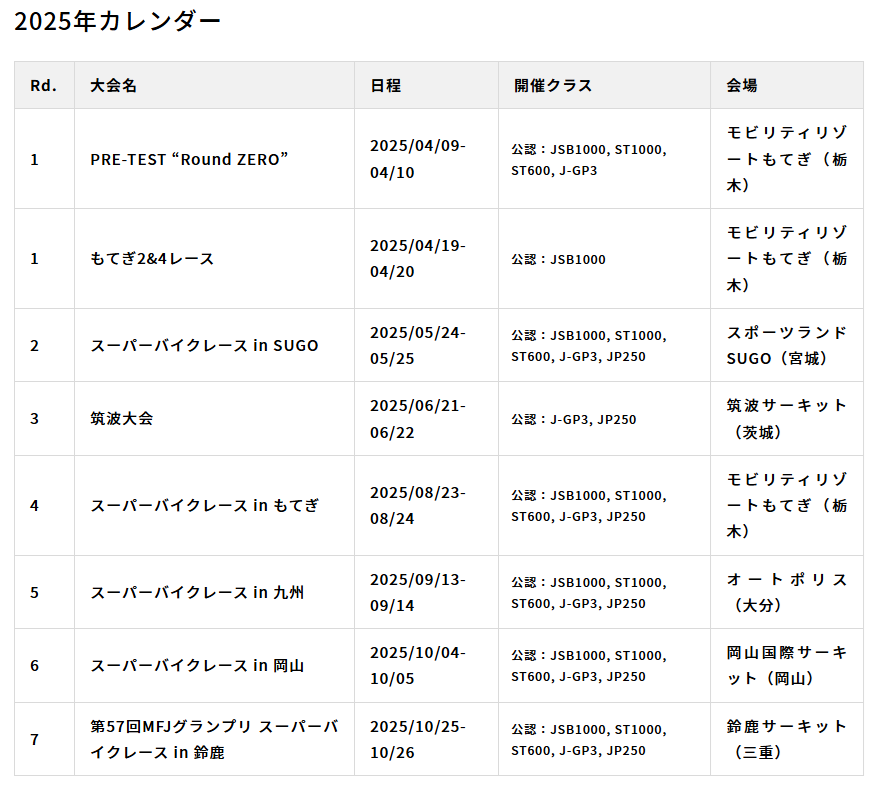 2025年カレンダー

| Rd. | 大会名 | 日程 | 開催クラス | 会場 |
|---|---|---|---|---|
| 1 | PRE-TEST “Round ZERO” | 2025/04/09-04/10 | 公認：JSB1000, ST1000, ST600, J-GP3 | モビリティリゾートもてぎ（栃木） |
| 1 | もてぎ2&4レース | 2025/04/19-04/20 | 公認：JSB1000 | モビリティリゾートもてぎ（栃木） |
| 2 | スーパーバイクレース in SUGO | 2025/05/24-05/25 | 公認：JSB1000, ST1000, ST600, J-GP3, JP250 | スポーツランドSUGO（宮城） |
| 3 | 筑波大会 | 2025/06/21-06/22 | 公認：J-GP3, JP250 | 筑波サーキット（茨城） |
| 4 | スーパーバイクレース in もてぎ | 2025/08/23-08/24 | 公認：JSB1000, ST1000, ST600, J-GP3, JP250 | モビリティリゾートもてぎ（栃木） |
| 5 | スーパーバイクレース in 九州 | 2025/09/13-09/14 | 公認：JSB1000, ST1000, ST600, J-GP3, JP250 | オートポリス（大分） |
| 6 | スーパーバイクレース in 岡山 | 2025/10/04-10/05 | 公認：JSB1000, ST1000, ST600, J-GP3, JP250 | 岡山国際サーキット（岡山） |
| 7 | 第57回MFJグランプリ スーパーバイクレース in 鈴鹿 | 2025/10/25-10/26 | 公認：JSB1000, ST1000, ST600, J-GP3, JP250 | 鈴鹿サーキット（三重） |